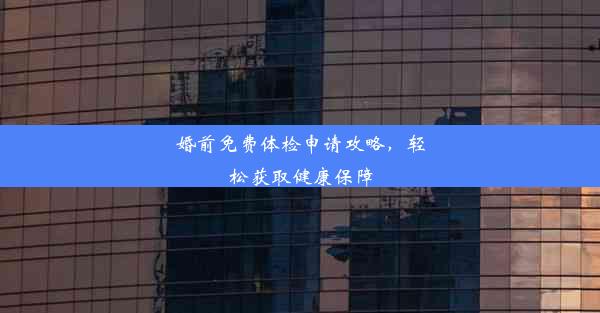 婚前免费体检申请攻略，轻松获取健康保障